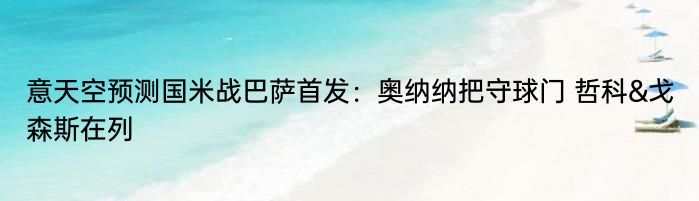 意天空预测国米战巴萨首发：奥纳纳把守球门 哲科&戈森斯在列